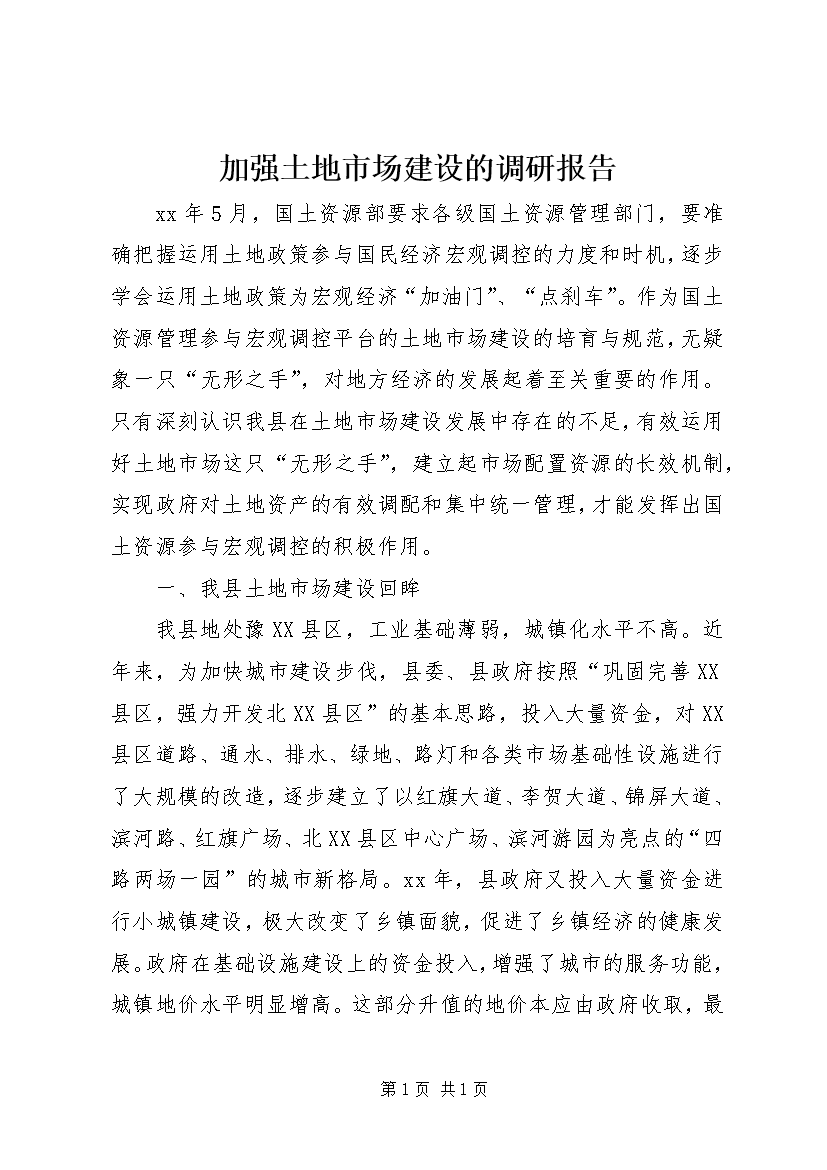 加强土地市场建设的调研报告

xx年5月，国土资源部要求各级国土资源管理部门，要准确把握运用土地政策参与国民经济宏观调控的力度和时机，逐步学会运用土地政策为宏观经济“加油门”、“点刹车”。作为国土资源管理参与宏观调控平台的土地市场建设的培育与规范，无疑象一只“无形之手”，对地方经济的发展起着至关重要的作用。只有深刻认识我县在土地市场建设发展中存在的不足，有效运用好土地市场这只“无形之手”，建立起市场配置资源的长效机制，实现政府对土地资产的有效调配和集中统一管理，才能发挥出国土资源参与宏观调控的积极作用。

一、我县土地市场建设回眸

我县地处豫XX县区，工业基础薄弱，城镇化水平不高。近年来，为加快城市建设步伐，县委、县政府按照“巩固完善XX县区，强力开发北XX县区”的基本思路，投入大量资金，对XX县区道路、通水、排水、绿地、路灯和各类市场基础性设施进行了大规模的改造，逐步建立了以红旗大道、李贺大道、锦屏大道、滨河路、红旗广场、北XX县区中心广场、滨河游园为亮点的“四路两场一园”的城市新格局。xx年，县政府又投入大量资金进行小城镇建设，极大改变了乡镇面貌，促进了乡镇经济的健康发展。政府在基础设施建设上的资金投入，增强了城市的服务功能，城镇地价水平明显增高。这部分升值的地价本应由政府收取，最

第1页 共1页